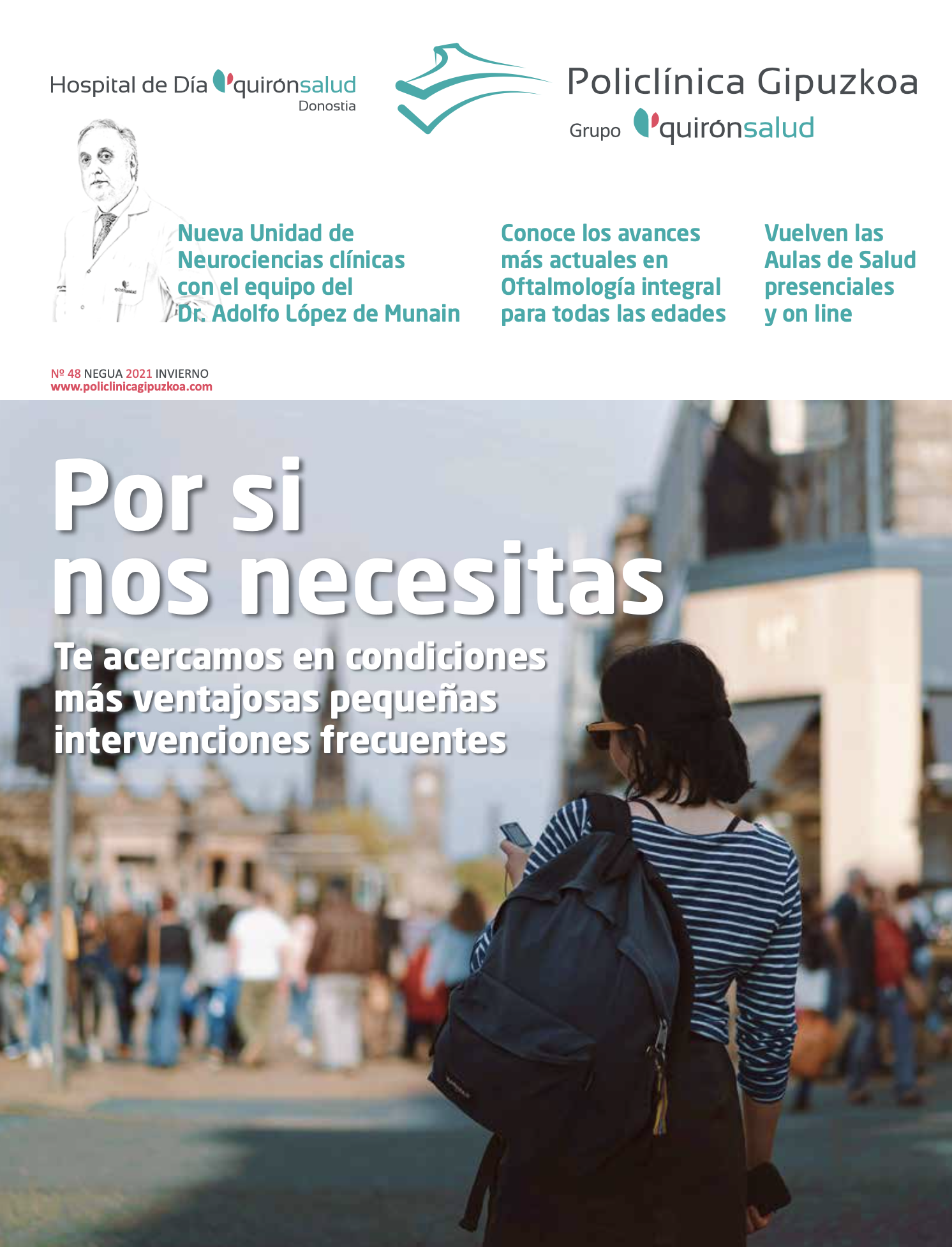 Hospital de Día quirónsalud
Donostia

Policlínica Gipuzkoa
Grupo quirónsalud

Nueva Unidad de Neurociencias clínicas con el equipo del Dr. Adolfo López de Munain

Conoce los avances más actuales en Oftalmología integral para todas las edades

Vuelven las Aulas de Salud presenciales y on line

Nº 48 NEGUA 2021 INVIERNO
www.policlinicagipuzkoa.com

Por si nos necesitas

Te acercamos en condiciones más ventajosas pequeñas intervenciones frecuentes